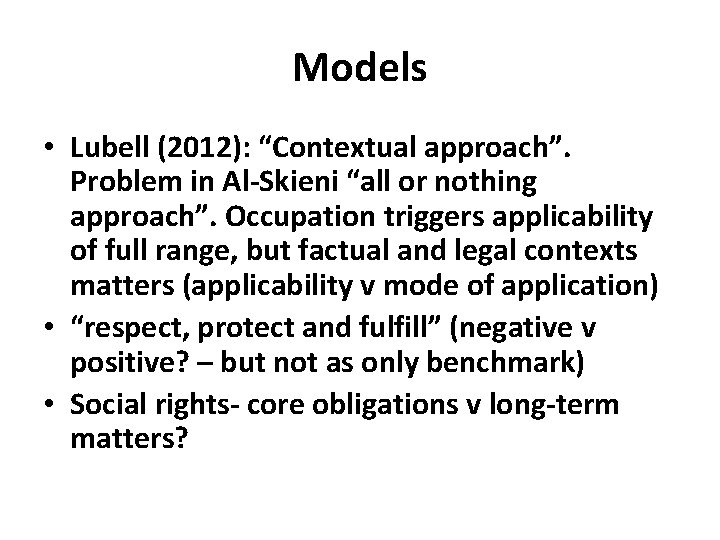 Models

• Lubell (2012): “Contextual approach”. Problem in Al-Skieni “all or nothing approach”. Occupation triggers applicability of full range, but factual and legal contexts matters (applicability v mode of application)
• “respect, protect and fulfill” (negative v positive? – but not as only benchmark)
• Social rights- core obligations v long-term matters?